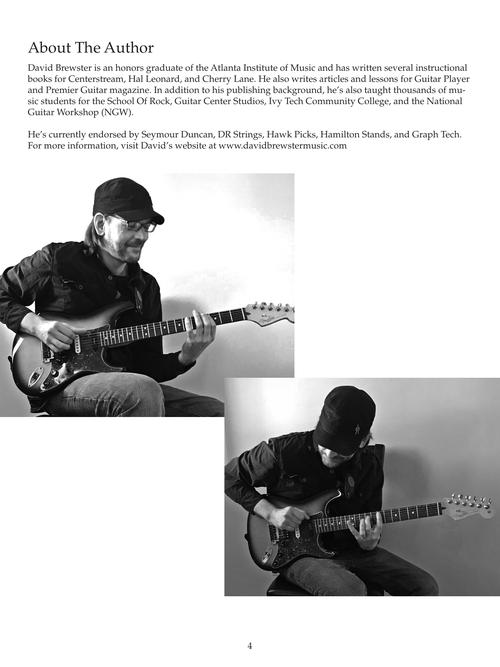 About The Author

David Brewster is an honors graduate of the Atlanta Institute of Music and has written several instructional books for Centerstream, Hal Leonard, and Cherry Lane. He also writes articles and lessons for Guitar Player and Premier Guitar magazine. In addition to his publishing background, he's also taught thousands of music students for the School Of Rock, Guitar Center Studios, Ivy Tech Community College, and the National Guitar Workshop (NGW).

He's currently endorsed by Seymour Duncan, DR Strings, Hawk Picks, Hamilton Stands, and Graph Tech. For more information, visit David's website at www.davidbrewstermusic.com

4